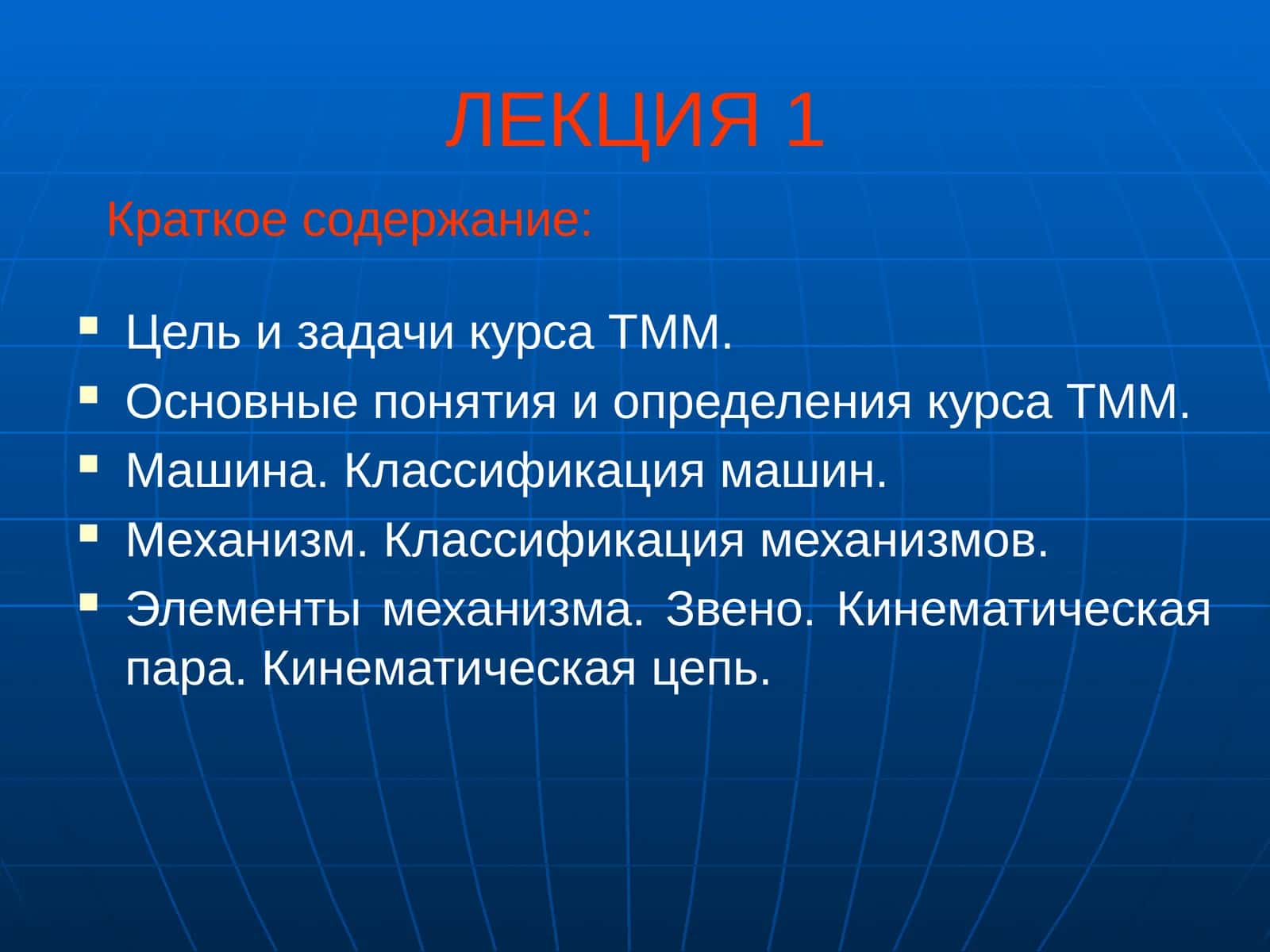 ЛЕКЦИЯ 1

Краткое содержание:

- Цель и задачи курса ТММ.
- Основные понятия и определения курса ТММ.
- Машина. Классификация машин.
- Механизм. Классификация механизмов.
- Элементы механизма. Звено. Кинематическая пара. Кинематическая цепь.